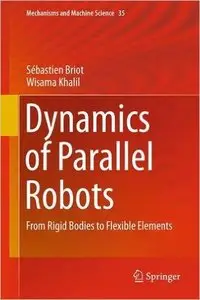 Mechanisms and Machine Science 35

Sébastien Briot
Wisama Khalil

Dynamics of Parallel Robots

From Rigid Bodies to Flexible Elements

Springer